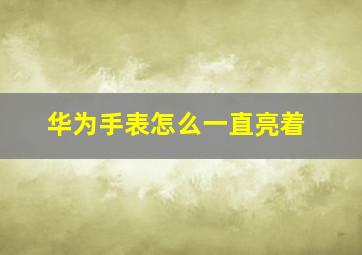 华为手表怎么一直亮着